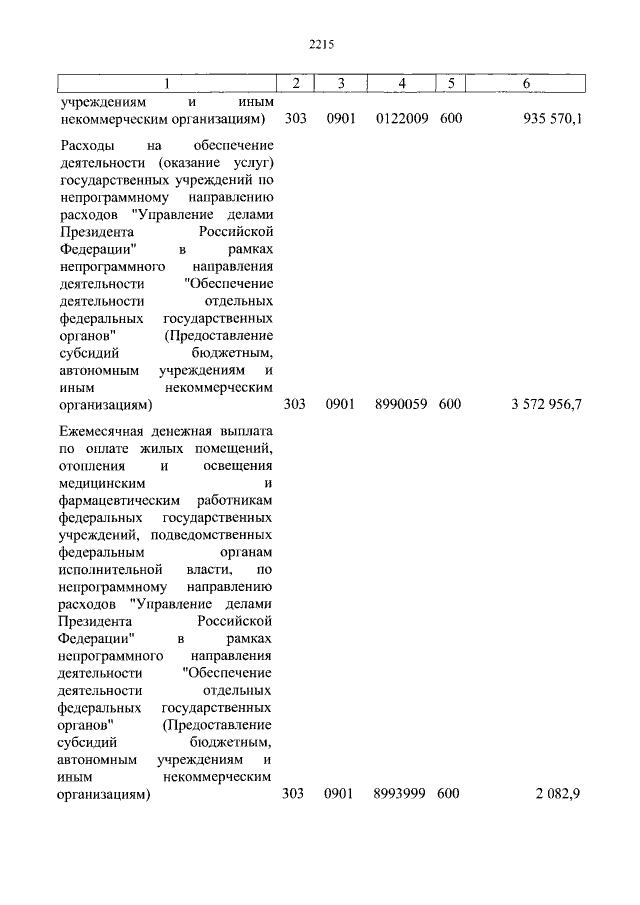 2215

| 1 | 2 | 3 | 4 | 5 | 6 |
|---|---|---|---|---|---|
| учреждениям и иным некоммерческим организациям) | 303 | 0901 | 0122009 | 600 | 935 570,1 |
| Расходы на обеспечение деятельности (оказание услуг) государственных учреждений по непрограммному направлению расходов "Управление делами Президента Российской Федерации" в рамках непрограммного направления деятельности "Обеспечение деятельности отдельных федеральных государственных органов" (Предоставление субсидий бюджетным, автономным учреждениям и иным некоммерческим организациям) | 303 | 0901 | 8990059 | 600 | 3 572 956,7 |
| Ежемесячная денежная выплата по оплате жилых помещений, отопления и освещения медицинским и фармацевтическим работникам федеральных государственных учреждений, подведомственных федеральным органам исполнительной власти, по непрограммному направлению расходов "Управление делами Президента Российской Федерации" в рамках непрограммного направления деятельности "Обеспечение деятельности отдельных федеральных государственных органов" (Предоставление субсидий бюджетным, автономным учреждениям и иным некоммерческим организациям) | 303 | 0901 | 8993999 | 600 | 2 082,9 |